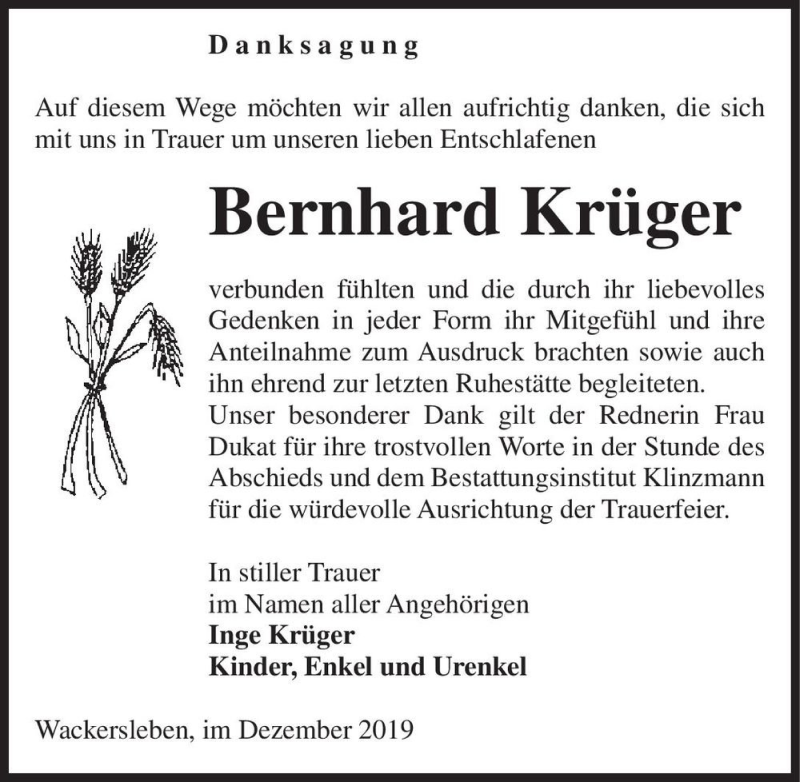 Danksagung

Auf diesem Wege möchten wir allen aufrichtig danken, die sich mit uns in Trauer um unseren lieben Entschlafenen

Bernhard Krüger

verbunden fühlten und die durch ihr liebevolles Gedenken in jeder Form ihr Mitgefühl und ihre Anteilnahme zum Ausdruck brachten sowie auch ihn ehrend zur letzten Ruhestätte begleiteten. Unser besonderer Dank gilt der Rednerin Frau Dukat für ihre trostvollen Worte in der Stunde des Abschieds und dem Bestattungsinstitut Klinzmann für die würdevolle Ausrichtung der Trauerfeier.

In stiller Trauer
im Namen aller Angehörigen
Inge Krüger
Kinder, Enkel und Urenkel

Wackersleben, im Dezember 2019